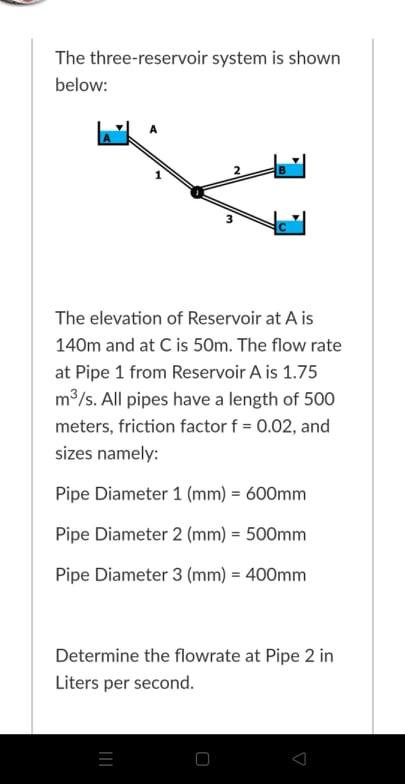 The three-reservoir system is shown below:

A

A

1

2

B

3

C

The elevation of Reservoir at A is 140m and at C is 50m. The flow rate at Pipe 1 from Reservoir A is 1.75 $m^3/s$. All pipes have a length of 500 meters, friction factor f = 0.02, and sizes namely:

Pipe Diameter 1 (mm) = 600mm

Pipe Diameter 2 (mm) = 500mm

Pipe Diameter 3 (mm) = 400mm

Determine the flowrate at Pipe 2 in Liters per second.